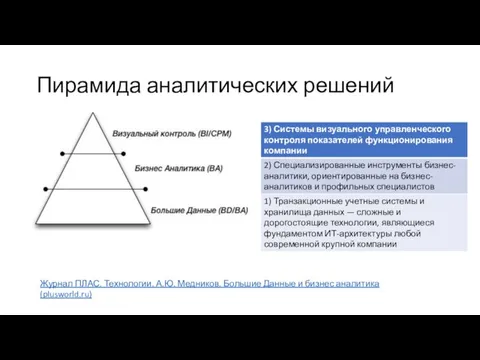 Пирамида аналитических решений

Визуальный контроль (BI/CPM)

Бизнес Аналитика (BA)

Большие Данные (BD/BA)

| 3) Системы визуального управленческого контроля показателей функционирования компании |
|---|
| 2) Специализированные инструменты бизнес-аналитики, ориентированные на бизнес-аналитиков и профильных специалистов |
| 1) Транзакционные учетные системы и хранилища данных — сложные и дорогостоящие технологии, являющиеся фундаментом ИТ-архитектуры любой современной крупной компании |

Журнал ПЛАС. Технологии. А.Ю. Медников. Большие Данные и бизнес аналитика (plusworld.ru)